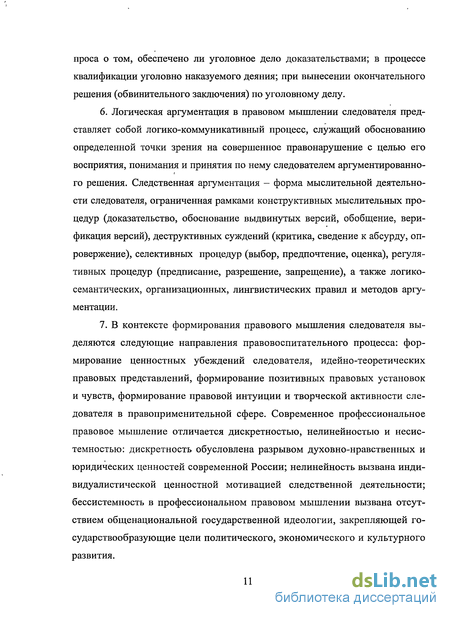 проса о том, обеспечено ли уголовное дело доказательствами; в процессе квалификации уголовно наказуемого деяния; при вынесении окончательного решения (обвинительного заключения) по уголовному делу.

6. Логическая аргументация в правовом мышлении следователя представляет собой логико-коммуникативный процесс, служащий обоснованию определенной точки зрения на совершенное правонарушение с целью его восприятия, понимания и принятия по нему следователем аргументированного решения. Следственная аргументация – форма мыслительной деятельности следователя, ограниченная рамками конструктивных мыслительных процедур (доказательство, обоснование выдвинутых версий, обобщение, верификация версий), деструктивных суждений (критика, сведение к абсурду, опровержение), селективных процедур (выбор, предпочтение, оценка), регулятивных процедур (предписание, разрешение, запрещение), а также логико-семантических, организационных, лингвистических правил и методов аргументации.

7. В контексте формирования правового мышления следователя выделяются следующие направления правовоспитательного процесса: формирование ценностных убеждений следователя, идейно-теоретических правовых представлений, формирование позитивных правовых установок и чувств, формирование правовой интуиции и творческой активности следователя в правоприменительной сфере. Современное профессиональное правовое мышление отличается дискретностью, нелинейностью и несистемностью: дискретность обусловлена разрывом духовно-нравственных и юридических ценностей современной России; нелинейность вызвана индивидуалистической ценностной мотивацией следственной деятельности; бессистемность в профессиональном правовом мышлении вызвана отсутствием общенациональной государственной идеологии, закрепляющей государствообразующие цели политического, экономического и культурного развития.

11

dsLib.net
библиотека диссертаций